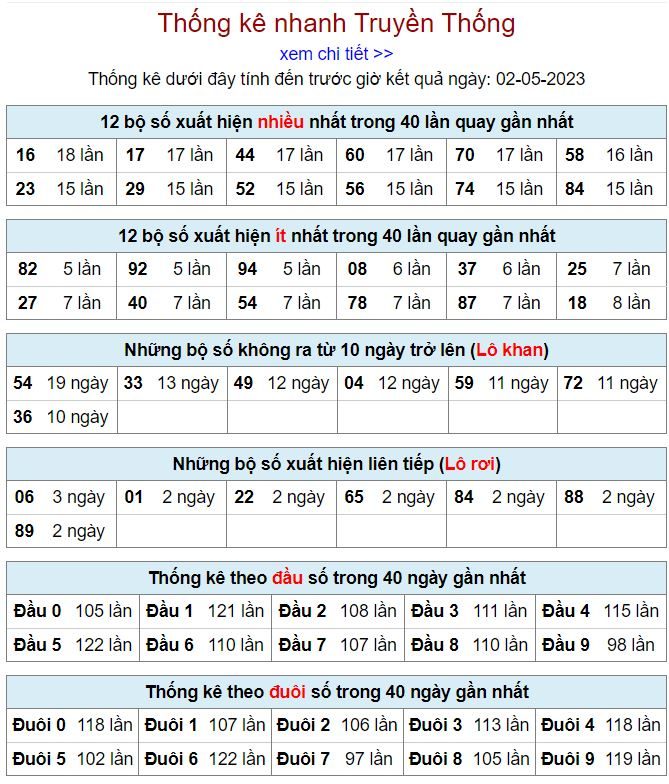 Thống kê nhanh Truyền Thống
xem chi tiết >>
Thống kê dưới đây tính đến trước giờ kết quả ngày: 02-05-2023

| 12 bộ số xuất hiện nhiều nhất trong 40 lần quay gần nhất | | | | | |
|---|---|---|---|---|---|
| 16 18 lần | 17 17 lần | 44 17 lần | 60 17 lần | 70 17 lần | 58 16 lần |
| 23 15 lần | 29 15 lần | 52 15 lần | 56 15 lần | 74 15 lần | 84 15 lần |

| 12 bộ số xuất hiện ít nhất trong 40 lần quay gần nhất | | | | | |
|---|---|---|---|---|---|
| 82 5 lần | 92 5 lần | 94 5 lần | 08 6 lần | 37 6 lần | 25 7 lần |
| 27 7 lần | 40 7 lần | 54 7 lần | 78 7 lần | 87 7 lần | 18 8 lần |

| Những bộ số không ra từ 10 ngày trở lên (Lô khan) | | | | | |
|---|---|---|---|---|---|
| 54 19 ngày | 33 13 ngày | 49 12 ngày | 04 12 ngày | 59 11 ngày | 72 11 ngày |
| 36 10 ngày | | | | | |

| Những bộ số xuất hiện liên tiếp (Lô rơi) | | | | | |
|---|---|---|---|---|---|
| 06 3 ngày | 01 2 ngày | 22 2 ngày | 65 2 ngày | 84 2 ngày | 88 2 ngày |
| 89 2 ngày | | | | | |

| Thống kê theo đầu số trong 40 ngày gần nhất | | | | |
|---|---|---|---|---|
| Đầu 0 105 lần | Đầu 1 121 lần | Đầu 2 108 lần | Đầu 3 111 lần | Đầu 4 115 lần |
| Đầu 5 122 lần | Đầu 6 110 lần | Đầu 7 107 lần | Đầu 8 110 lần | Đầu 9 98 lần |

| Thống kê theo đuôi số trong 40 ngày gần nhất | | | | |
|---|---|---|---|---|
| Đuôi 0 118 lần | Đuôi 1 107 lần | Đuôi 2 106 lần | Đuôi 3 113 lần | Đuôi 4 118 lần |
| Đuôi 5 102 lần | Đuôi 6 122 lần | Đuôi 7 97 lần | Đuôi 8 105 lần | Đuôi 9 119 lần |